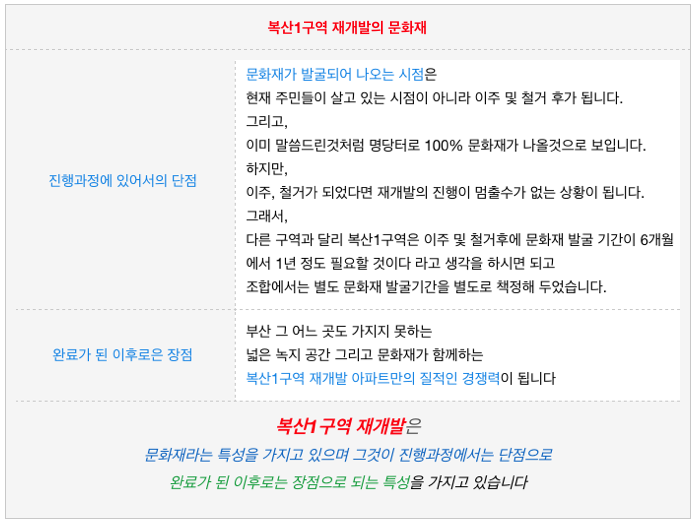 복산1구역 재개발의 문화재

진행과정에 있어서의 단점

문화재가 발굴되어 나오는 시점은
현재 주민들이 살고 있는 시점이 아니라 이주 및 철거 후가 됩니다.
그리고,
이미 말씀드린것처럼 명당터로 100% 문화재가 나올것으로 보입니다.
하지만,
이주, 철거가 되었다면 재개발의 진행이 멈출수가 없는 상황이 됩니다.
그래서,
다른 구역과 달리 복산1구역은 이주 및 철거후에 문화재 발굴 기간이 6개월에서 1년 정도 필요할 것이다 라고 생각을 하시면 되고
조합에서는 별도 문화재 발굴기간을 별도로 책정해 두었습니다.

완료가 된 이후로은 장점

부산 그 어느 곳도 가지지 못하는
넓은 녹지 공간 그리고 문화재가 함께하는
복산1구역 재개발 아파트만의 질적인 경쟁력이 됩니다

복산1구역 재개발은
문화재라는 특성을 가지고 있으며 그것이 진행과정에서는 단점으로
완료가 된 이후로는 장점으로 되는 특성을 가지고 있습니다